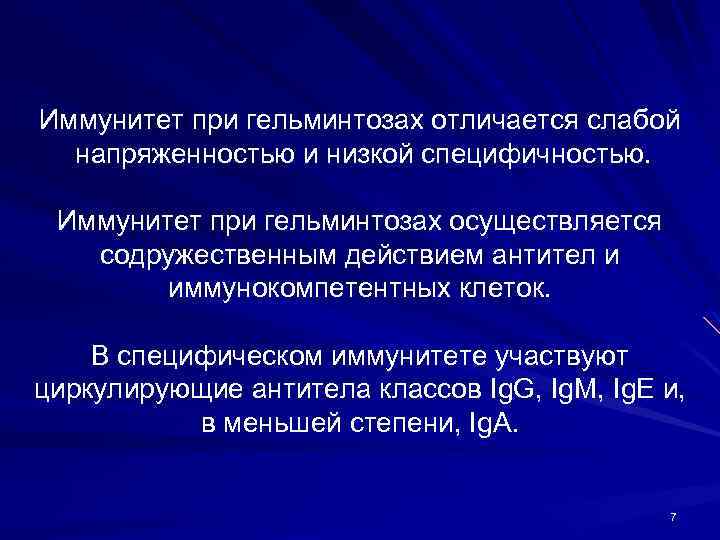 Иммунитет при гельминтозах отличается слабой напряженностью и низкой специфичностью.

Иммунитет при гельминтозах осуществляется содружественным действием антител и иммунокомпетентных клеток.

В специфическом иммунитете участвуют циркулирующие антитела классов IgG, IgM, IgE и, в меньшей степени, IgA.

7